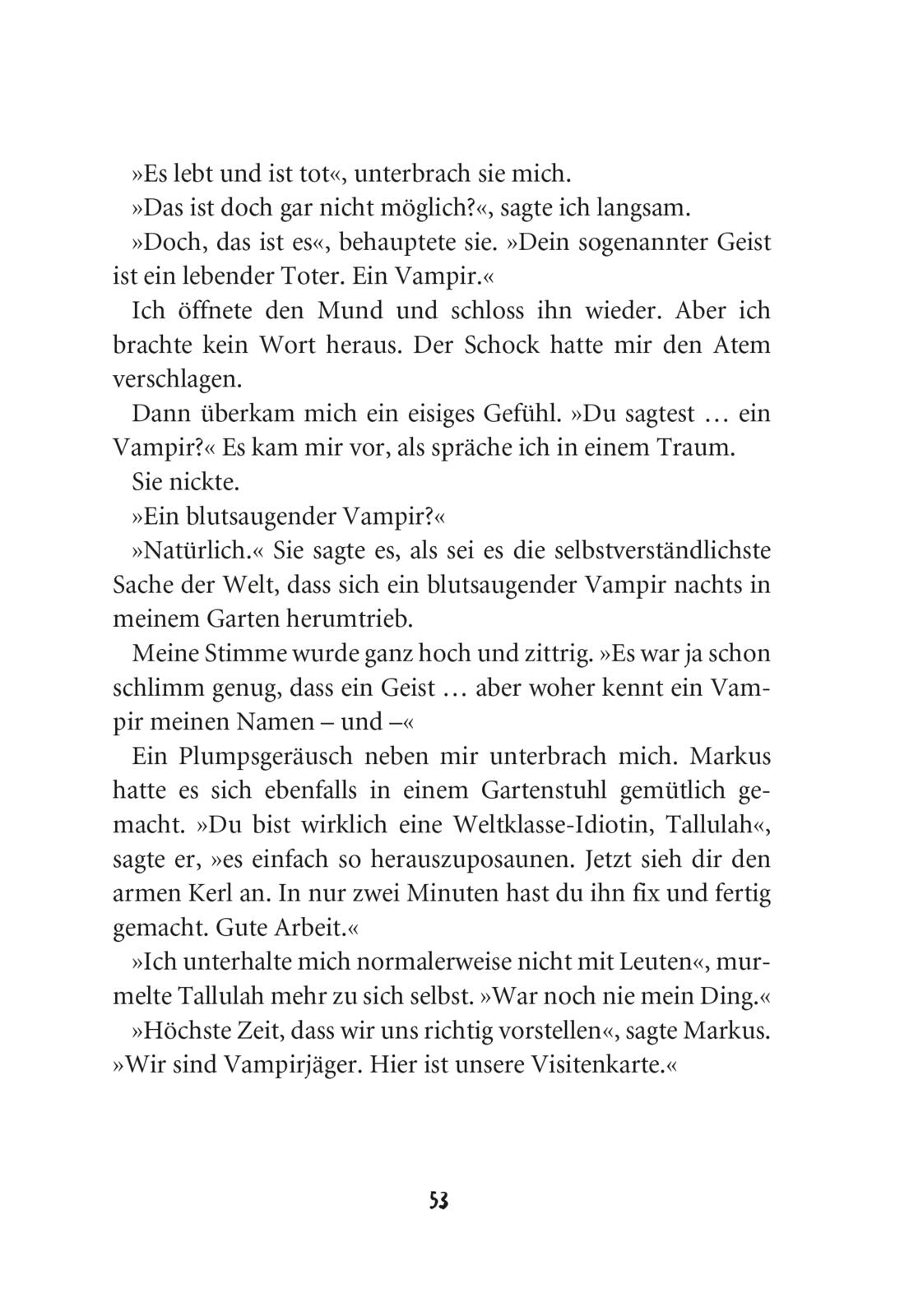 »Es lebt und ist tot«, unterbrach sie mich.

»Das ist doch gar nicht möglich?«, sagte ich langsam.

»Doch, das ist es«, behauptete sie. »Dein sogenannter Geist ist ein lebender Toter. Ein Vampir.«

Ich öffnete den Mund und schloss ihn wieder. Aber ich brachte kein Wort heraus. Der Schock hatte mir den Atem verschlagen.

Dann überkam mich ein eisiges Gefühl. »Du sagtest … ein Vampir?« Es kam mir vor, als spräche ich in einem Traum.

Sie nickte.

»Ein blutsaugender Vampir?«

»Natürlich.« Sie sagte es, als sei es die selbstverständlichste Sache der Welt, dass sich ein blutsaugender Vampir nachts in meinem Garten herumtrieb.

Meine Stimme wurde ganz hoch und zittrig. »Es war ja schon schlimm genug, dass ein Geist … aber woher kennt ein Vampir meinen Namen – und –«

Ein Plumpsgeräusch neben mir unterbrach mich. Markus hatte es sich ebenfalls in einem Gartenstuhl gemütlich gemacht. »Du bist wirklich eine Weltklasse-Idiotin, Tallulah«, sagte er, »es einfach so herauszuposaunen. Jetzt sieh dir den armen Kerl an. In nur zwei Minuten hast du ihn fix und fertig gemacht. Gute Arbeit.«

»Ich unterhalte mich normalerweise nicht mit Leuten«, murmelte Tallulah mehr zu sich selbst. »War noch nie mein Ding.«

»Höchste Zeit, dass wir uns richtig vorstellen«, sagte Markus. »Wir sind Vampirjäger. Hier ist unsere Visitenkarte.«

53